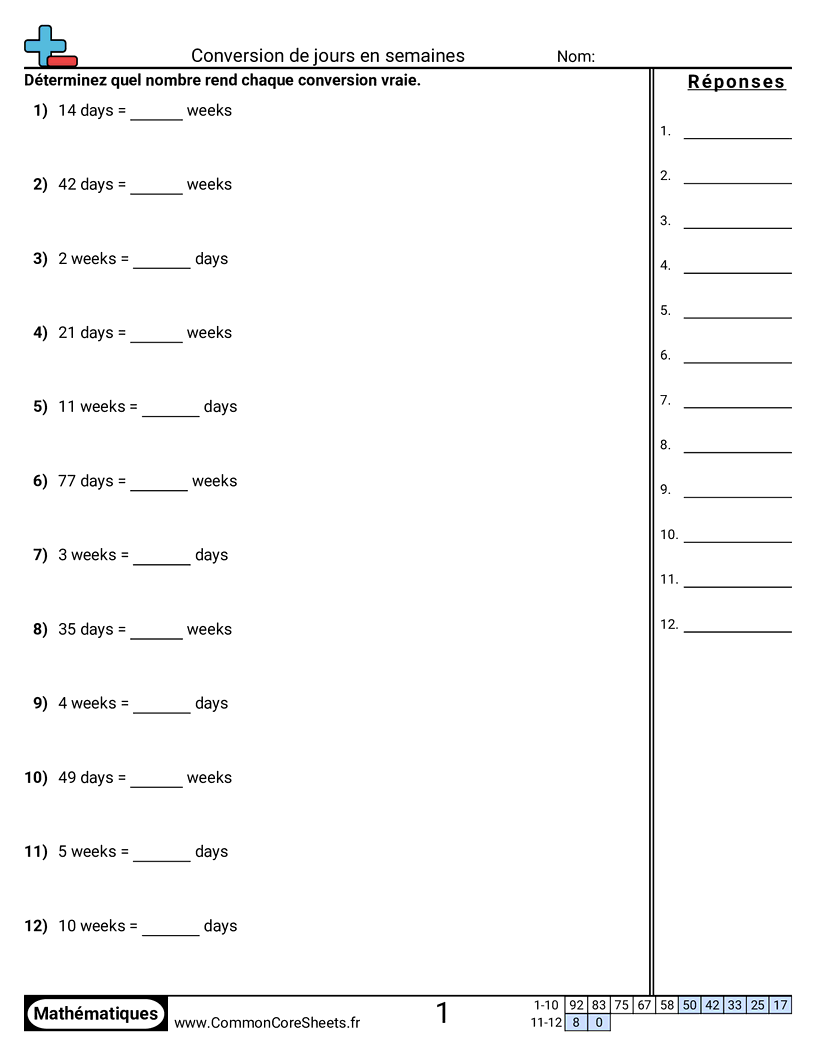 Conversion de jours en semaines Nom:

Déterminez quel nombre rend chaque conversion vraie.

1) 14 days = ______ weeks

2) 42 days = ______ weeks

3) 2 weeks = ______ days

4) 21 days = ______ weeks

5) 11 weeks = ______ days

6) 77 days = ______ weeks

7) 3 weeks = ______ days

8) 35 days = ______ weeks

9) 4 weeks = ______ days

10) 49 days = ______ weeks

11) 5 weeks = ______ days

12) 10 weeks = ______ days

Réponses

1. ______
2. ______
3. ______
4. ______
5. ______
6. ______
7. ______
8. ______
9. ______
10. ______
11. ______
12. ______

Mathématiques www.CommonCoreSheets.fr 1

| 1-10 | 92 | 83 | 75 | 67 | 58 | 50 | 42 | 33 | 25 | 17 |
|---|---|---|---|---|---|---|---|---|---|---|
| 11-12 | 8 | 0 | | | | | | | | |